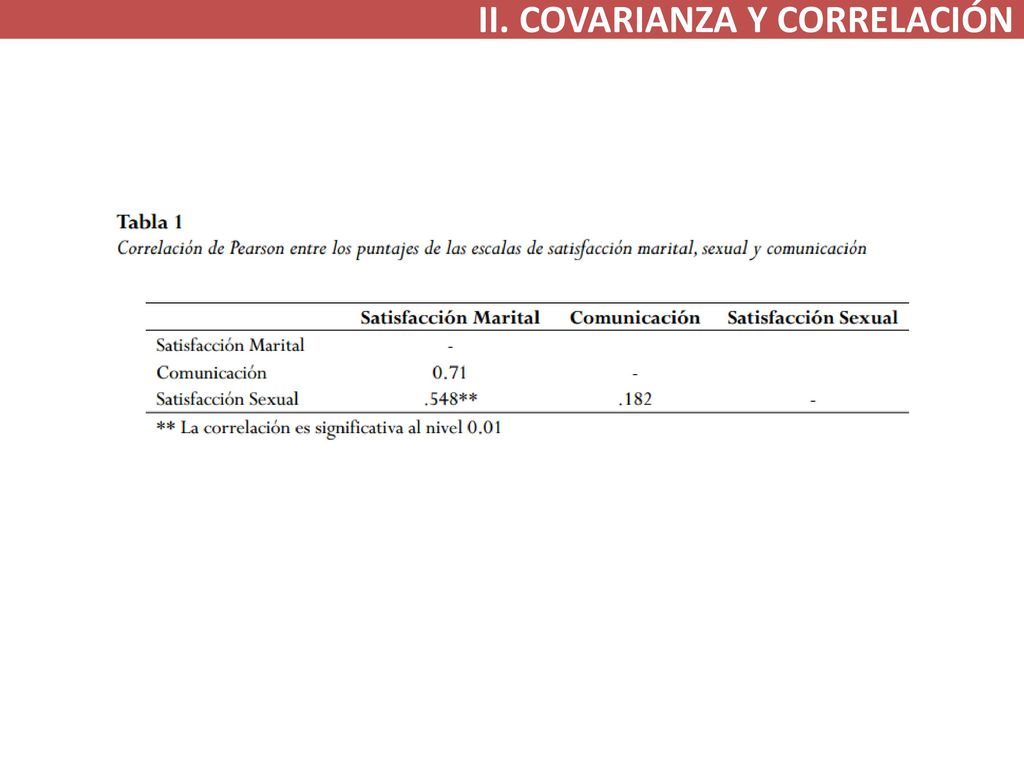 II. COVARIANZA Y CORRELACIÓN

Tabla 1
Correlación de Pearson entre los puntajes de las escalas de satisfacción marital, sexual y comunicación

| | Satisfacción Marital | Comunicación | Satisfacción Sexual |
|---|---|---|---|
| Satisfacción Marital | - | | |
| Comunicación | 0.71 | - | |
| Satisfacción Sexual | .548** | .182 | - |

** La correlación es significativa al nivel 0.01